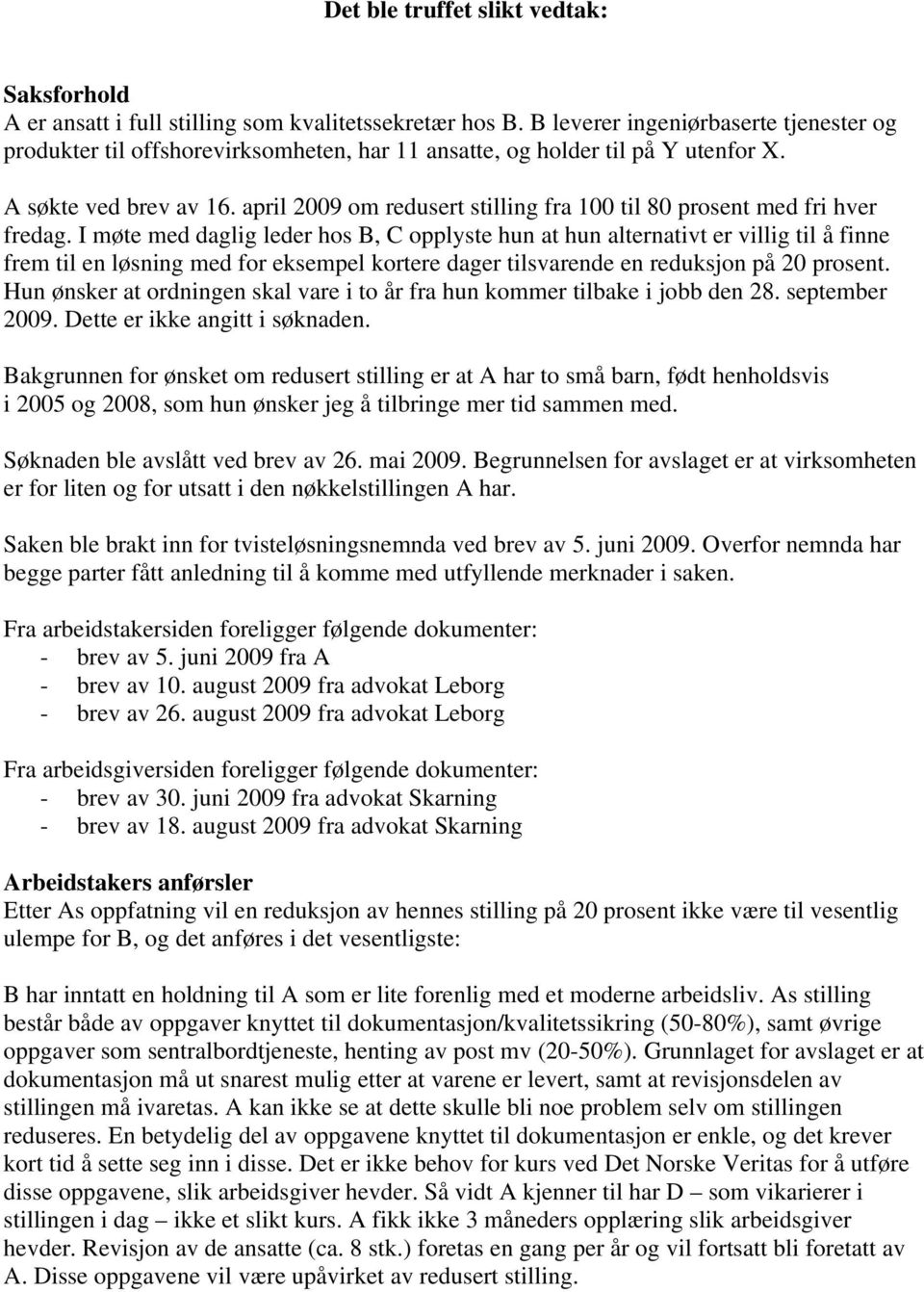 Det ble truffet slikt vedtak:

Saksforhold
A er ansatt i full stilling som kvalitetssekretær hos B. B leverer ingeniørbaserte tjenester og produkter til offshorevirksomheten, har 11 ansatte, og holder til på Y utenfor X.

A søkte ved brev av 16. april 2009 om redusert stilling fra 100 til 80 prosent med fri hver fredag. I møte med daglig leder hos B, C opplyste hun at hun alternativt er villig til å finne frem til en løsning med for eksempel kortere dager tilsvarende en reduksjon på 20 prosent. Hun ønsker at ordningen skal vare i to år fra hun kommer tilbake i jobb den 28. september 2009. Dette er ikke angitt i søknaden.

Bakgrunnen for ønsket om redusert stilling er at A har to små barn, født henholdsvis i 2005 og 2008, som hun ønsker jeg å tilbringe mer tid sammen med.

Søknaden ble avslått ved brev av 26. mai 2009. Begrunnelsen for avslaget er at virksomheten er for liten og for utsatt i den nøkkelstillingen A har.

Saken ble brakt inn for tvisteløsningsnemnda ved brev av 5. juni 2009. Overfor nemnda har begge parter fått anledning til å komme med utfyllende merknader i saken.

Fra arbeidstakersiden foreligger følgende dokumenter:
- brev av 5. juni 2009 fra A
- brev av 10. august 2009 fra advokat Leborg
- brev av 26. august 2009 fra advokat Leborg

Fra arbeidsgiversiden foreligger følgende dokumenter:
- brev av 30. juni 2009 fra advokat Skarning
- brev av 18. august 2009 fra advokat Skarning

Arbeidstakers anførsler
Etter As oppfatning vil en reduksjon av hennes stilling på 20 prosent ikke være til vesentlig ulempe for B, og det anføres i det vesentlige:

B har inntatt en holdning til A som er lite forenlig med et moderne arbeidsliv. As stilling består både av oppgaver knyttet til dokumentasjon/kvalitetssikring (50-80%), samt øvrige oppgaver som sentralbordtjeneste, henting av post mv (20-50%). Grunnlaget for avslaget er at dokumentasjon må ut snarest mulig etter at varene er levert, samt at revisjonsdelen av stillingen må ivaretas. A kan ikke se at dette skulle bli noe problem selv om stillingen reduseres. En betydelig del av oppgavene knyttet til dokumentasjon er enkle, og det krever kort tid å sette seg inn i disse. Det er ikke behov for kurs ved Det Norske Veritas for å utføre disse oppgavene, slik arbeidsgiver hevder. Så vidt A kjenner til har D – som vikarierer i stillingen i dag – ikke et slikt kurs. A fikk ikke 3 måneders opplæring slik arbeidsgiver hevder. Revisjon av de ansatte (ca. 8 stk.) foretas en gang per år og vil fortsatt bli foretatt av A. Disse oppgavene vil være upåvirket av redusert stilling.